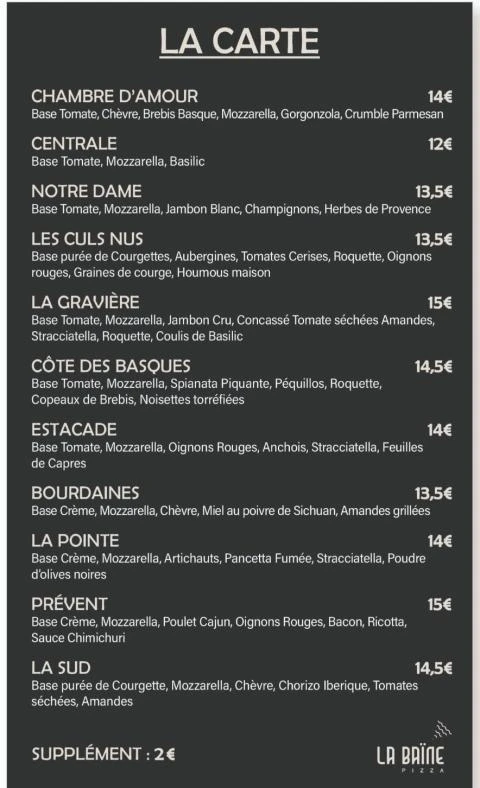 LA CARTE

CHAMBRE D'AMOUR 14€
Base Tomate, Chèvre, Brebis Basque, Mozzarella, Gorgonzola, Crumble Parmesan

CENTRALE 12€
Base Tomate, Mozzarella, Basilic

NOTRE DAME 13,5€
Base Tomate, Mozzarella, Jambon Blanc, Champignons, Herbes de Provence

LES CULS NUS 13,5€
Base purée de Courgettes, Aubergines, Tomates Cerises, Roquette, Oignons rouges, Graines de courge, Houmous maison

LA GRAVIÈRE 15€
Base Tomate, Mozzarella, Jambon Cru, Concassé Tomate séchées Amandes, Stracciatella, Roquette, Coulis de Basilic

CÔTE DES BASQUES 14,5€
Base Tomate, Mozzarella, Spianata Piquante, Péquillos, Roquette, Copeaux de Brebis, Noisettes torréfiées

ESTACADE 14€
Base Tomate, Mozzarella, Oignons Rouges, Anchois, Stracciatella, Feuilles de Capres

BOURDAINES 13,5€
Base Crème, Mozzarella, Chèvre, Miel au poivre de Sichuan, Amandes grillées

LA POINTE 14€
Base Crème, Mozzarella, Artichauts, Pancetta Fumée, Stracciatella, Poudre d'olives noires

PRÉVENT 15€
Base Crème, Mozzarella, Poulet Cajun, Oignons Rouges, Bacon, Ricotta, Sauce Chimichuri

LA SUD 14,5€
Base purée de Courgette, Mozzarella, Chèvre, Chorizo Iberique, Tomates séchées, Amandes

SUPPLÉMENT : 2€

LA BAÏNE
PIZZA